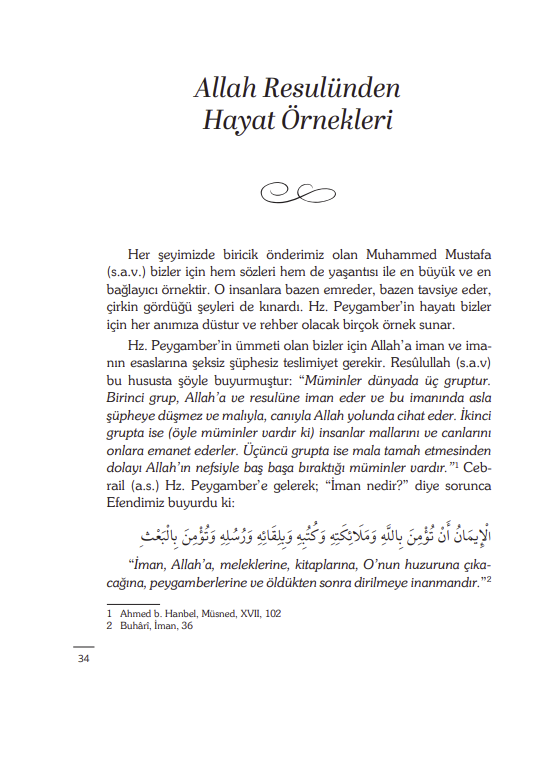 Allah Resulünden Hayat Örnekleri

Her şeyimizde biricik önderimiz olan Muhammed Mustafa (s.a.v.) bizler için hem sözleri hem de yaşantısı ile en büyük ve en bağlayıcı örnektir. O insanlara bazen emreder, bazen tavsiye eder, çirkin gördüğü şeyleri de kınardı. Hz. Peygamber'in hayatı bizler için her anımıza düstur ve rehber olacak birçok örnek sunar.

Hz. Peygamber'in ümmeti olan bizler için Allah'a iman ve imanın esaslarına şeksiz şüphesiz teslimiyet gerekir. Resûlullah (s.a.v) bu hususta şöyle buyurmuştur: "Müminler dünyada üç gruptur. Birinci grup, Allah'a ve resulüne iman eder ve bu imanında asla şüpheye düşmez ve malıyla, canıyla Allah yolunda cihat eder. İkinci grupta ise (öyle müminler vardır ki) insanlar mallarını ve canlarını onlara emanet ederler. Üçüncü grupta ise mala tamah etmesinden dolayı Allah'ın nefsiyle baş başa bıraktığı müminler vardır."$^1$ Cebrail (a.s.) Hz. Peygamber'e gelerek; "İman nedir?" diye sorunca Efendimiz buyurdu ki:

اَلْإِيمَانُ أَنْ تُؤْمِنَ بِاللّٰهِ وَمَلَائِكَتِهِ وَكُتُبِهِ وَبِلِقَائِهِ وَرُسُلِهِ وَتُؤْمِنَ بِالْبَعْثِ

"İman, Allah'a, meleklerine, kitaplarına, O'nun huzuruna çıkacağına, peygamberlerine ve öldükten sonra dirilmeye inanmandır."$^2$

1 Ahmed b. Hanbel, Müsned, XVII, 102
2 Buhârî, İman, 36

34